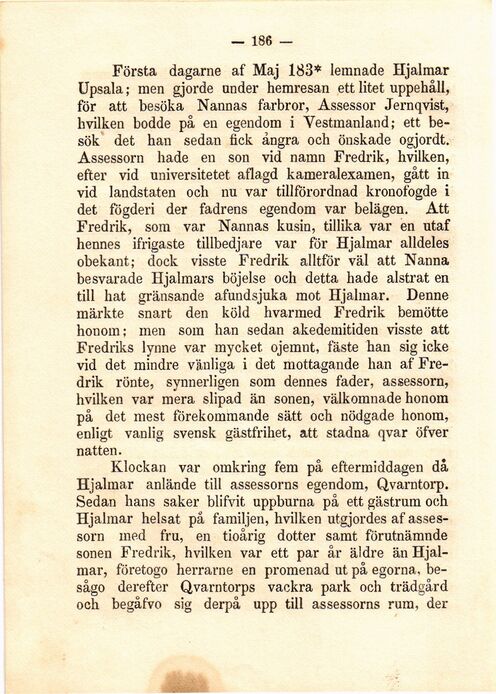 — 186 —

Första dagarne af Maj 183* lemnade Hjalmar Upsala; men gjorde under hemresan ett litet uppehåll, för att besöka Nannas farbror, Assessor Jernqvist, hvilken bodde på en egendom i Vestmanland; ett besök det han sedan fick ångra och önskade ogjordt. Assessorn hade en son vid namn Fredrik, hvilken, efter vid universitetet aflagd kameralexamen, gått in vid landstaten och nu var tillförordnad kronofogde i det fögderi der fadrens egendom var belägen. Att Fredrik, som var Nannas kusin, tillika var en utaf hennes ifrigaste tillbedjare var för Hjalmar alldeles obekant; dock visste Fredrik alltför väl att Nanna besvarade Hjalmars böjelse och detta hade alstrat en till hat gränsande afundsjuka mot Hjalmar. Denne märkte snart den köld hvarmed Fredrik bemötte honom; men som han sedan akedemitiden visste att Fredriks lynne var mycket ojemnt, fäste han sig icke vid det mindre vänliga i det mottagande han af Fredrik rönte, synnerligen som dennes fader, assessorn, hvilken var mera slipad än sonen, välkomnade honom på det mest förekommande sätt och nödgade honom, enligt vanlig svensk gästfrihet, att stadna qvar öfver natten.

Klockan var omkring fem på eftermiddagen då Hjalmar anlände till assessorns egendom, Qvarntorp. Sedan hans saker blifvit uppburna på ett gästrum och Hjalmar helsat på familjen, hvilken utgjordes af assessorn med fru, en tioårig dotter samt förutnämnde sonen Fredrik, hvilken var ett par år äldre än Hjalmar, företogo herrarne en promenad ut på egorna, besågo derefter Qvarntorps vackra park och trädgård och begåfvo sig derpå upp till assessorns rum, der